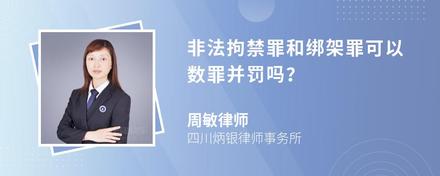 非法拘禁罪和绑架罪可以数罪并罚吗?

周敏律师
四川炳银律师事务所